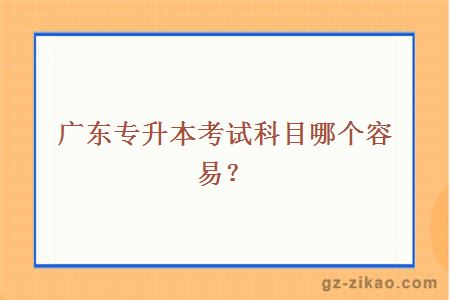 广东专升本考试科目哪个容易？

gz-zikao.com